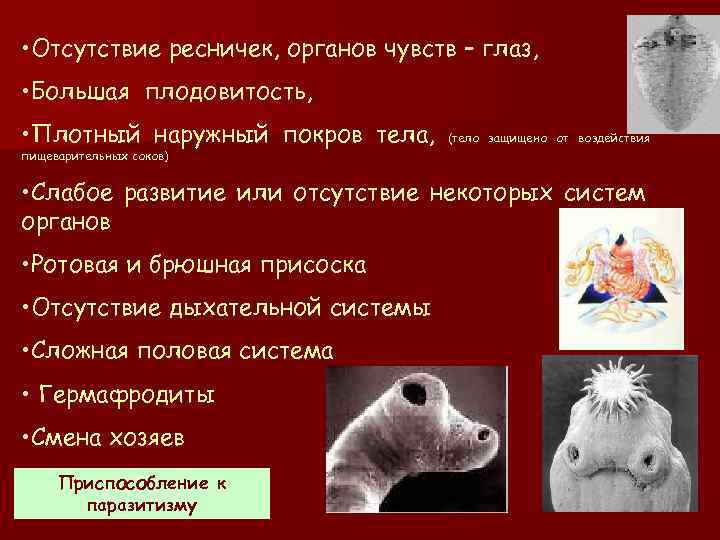 •Отсутствие ресничек, органов чувств – глаз,

•Большая плодовитость,

•Плотный наружный покров тела, (тело защищено от воздействия пищеварительных соков)

•Слабое развитие или отсутствие некоторых систем органов

•Ротовая и брюшная присоска

•Отсутствие дыхательной системы

•Сложная половая система

• Гермафродиты

•Смена хозяев

Приспособление к паразитизму